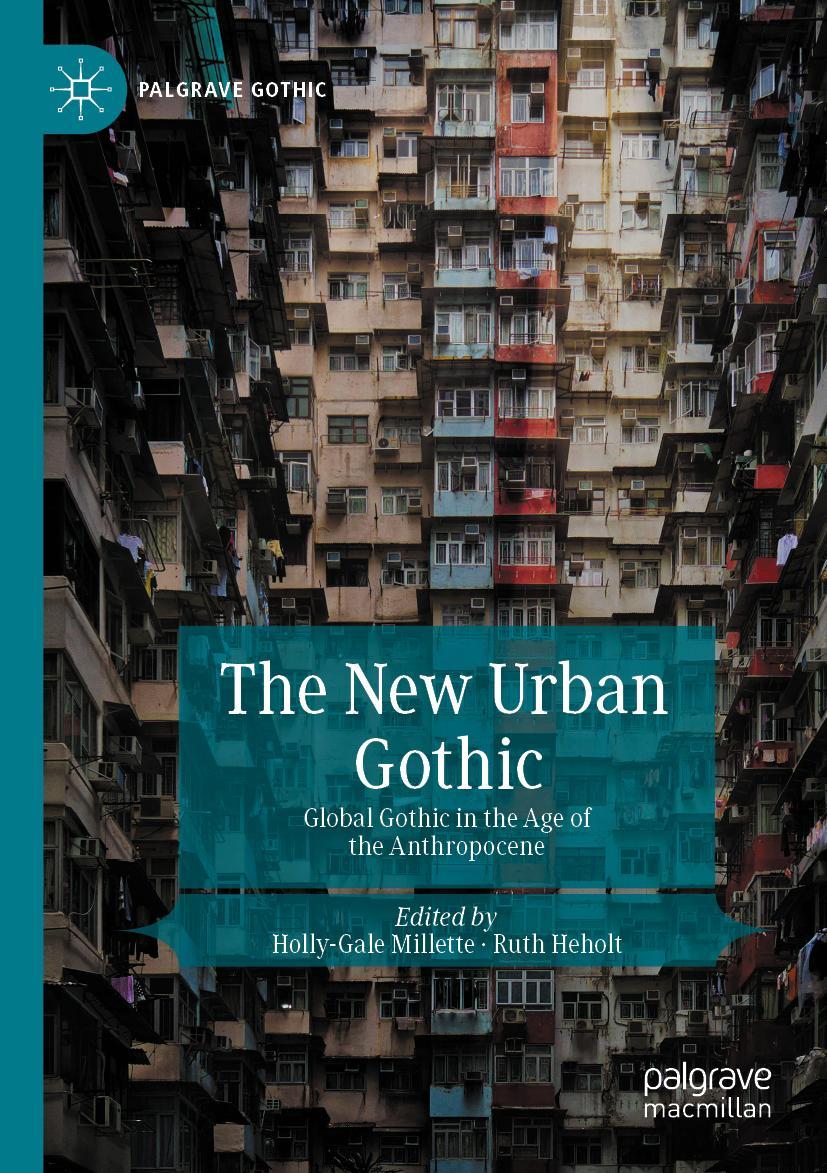 PALGRAVE GOTHIC

The New Urban Gothic

Global Gothic in the Age of the Anthropocene

Edited by
Holly-Gale Millette · Ruth Heholt

palgrave macmillan